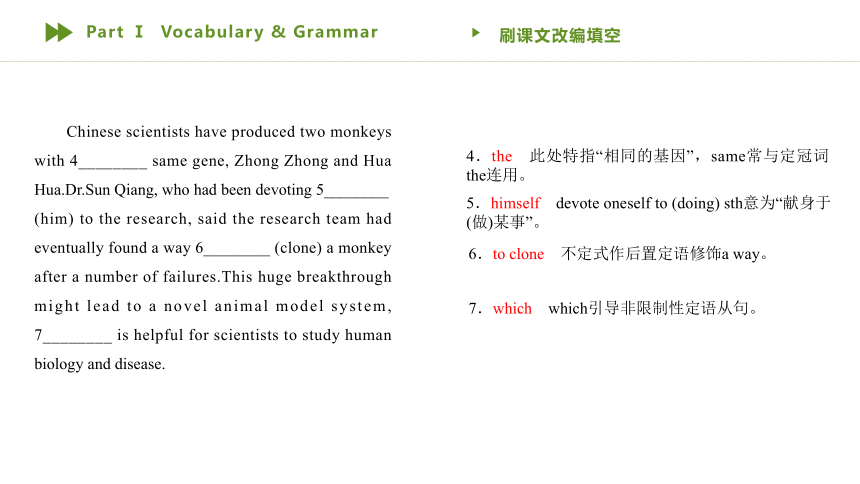 Part Ⅰ Vocabulary & Grammar

刷课文改编填空

Chinese scientists have produced two monkeys with 4________ same gene, Zhong Zhong and Hua Hua.Dr.Sun Qiang, who had been devoting 5________ (him) to the research, said the research team had eventually found a way 6________ (clone) a monkey after a number of failures.This huge breakthrough might lead to a novel animal model system, 7________ is helpful for scientists to study human biology and disease.

4．the 此处特指“相同的基因”，same常与定冠词the连用。

5．himself devote oneself to (doing) sth意为“献身于(做)某事”。

6．to clone 不定式作后置定语修饰a way。

7．which which引导非限制性定语从句。